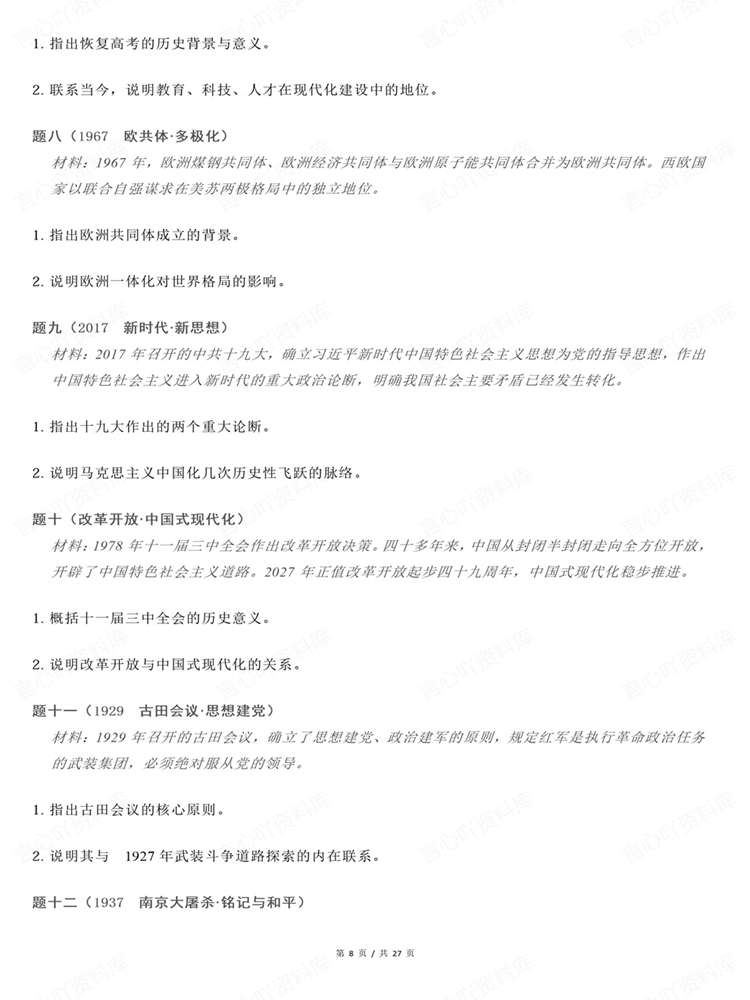 1. 指出恢复高考的历史背景与意义。

2. 联系当今，说明教育、科技、人才在现代化建设中的地位。

题八（1967　欧共体·多极化）

材料：1967 年，欧洲煤钢共同体、欧洲经济共同体与欧洲原子能共同体合并为欧洲共同体。西欧国家以联合自强谋求在美苏两极格局中的独立地位。

1. 指出欧洲共同体成立的背景。

2. 说明欧洲一体化对世界格局的影响。

题九（2017　新时代·新思想）

材料：2017 年召开的中共十九大，确立习近平新时代中国特色社会主义思想为党的指导思想，作出中国特色社会主义进入新时代的重大政治论断，明确我国社会主要矛盾已经发生转化。

1. 指出十九大作出的两个重大论断。

2. 说明马克思主义中国化几次历史性飞跃的脉络。

题十（改革开放·中国式现代化）

材料：1978 年十一届三中全会作出改革开放决策。四十多年来，中国从封闭半封闭走向全方位开放，开辟了中国特色社会主义道路。2027 年正值改革开放起步四十九周年，中国式现代化稳步推进。

1. 概括十一届三中全会的历史意义。

2. 说明改革开放与中国式现代化的关系。

题十一（1929　古田会议·思想建党）

材料：1929 年召开的古田会议，确立了思想建党、政治建军的原则，规定红军是执行革命政治任务的武装集团，必须绝对服从党的领导。

1. 指出古田会议的核心原则。

2. 说明其与　1927 年武装斗争道路探索的内在联系。

题十二（1937　南京大屠杀·铭记与和平）

第 8 页 / 共 27 页